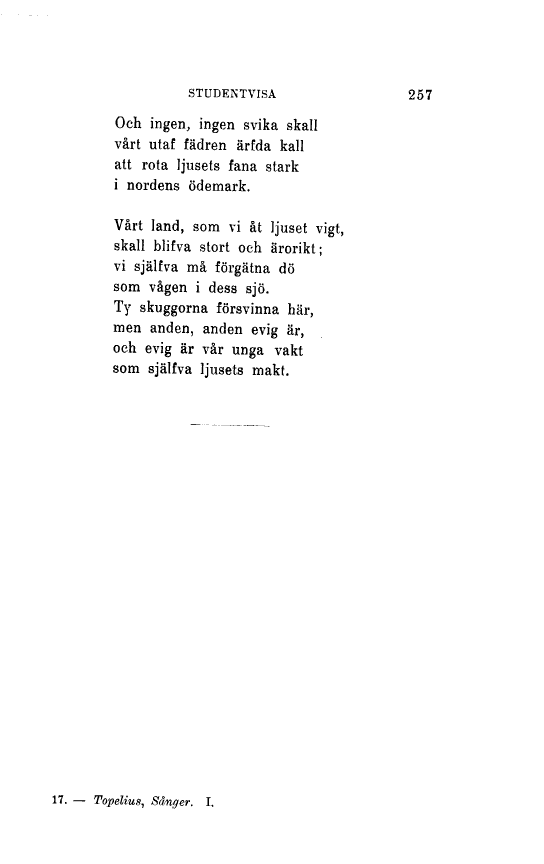 STUDENTVISA 257

Och ingen, ingen svika skall
vårt utaf fädren ärfda kall
att rota ljusets fana stark
i nordens ödemark.

Vårt land, som vi åt ljuset vigt,
skall blifva stort och ärorikt;
vi själfva må förgätna dö
som vågen i dess sjö.
Ty skuggorna försvinna här,
men anden, anden evig är,
och evig är vår unga vakt
som själfva ljusets makt.

17. — Topelius, Sånger. I.